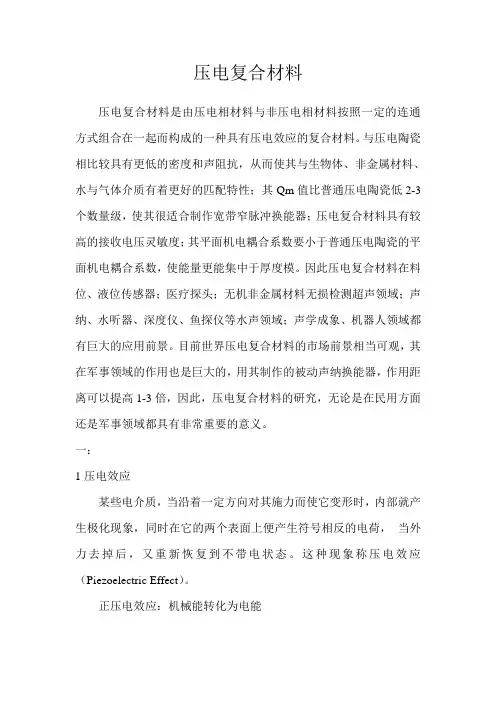 压电复合材料

压电复合材料是由压电相材料与非压电相材料按照一定的连通方式组合在一起而构成的一种具有压电效应的复合材料。与压电陶瓷相比较具有更低的密度和声阻抗，从而使其与生物体、非金属材料、水与气体介质有着更好的匹配特性；其 Qm 值比普通压电陶瓷低 2-3 个数量级，使其很适合制作宽带窄脉冲换能器；压电复合材料具有较高的接收电压灵敏度；其平面机电耦合系数要小于普通压电陶瓷的平面机电耦合系数，使能量更能集中于厚度模。因此压电复合材料在料位、液位传感器；医疗探头；无机非金属材料无损检测超声领域；声纳、水听器、深度仪、鱼探仪等水声领域；声学成象、机器人领域都有巨大的应用前景。目前世界压电复合材料的市场前景相当可观，其在军事领域的作用也是巨大的，用其制作的被动声纳换能器，作用距离可以提高 1-3 倍，因此，压电复合材料的研究，无论是在民用方面还是军事领域都具有非常重要的意义。

一：

1 压电效应

某些电介质，当沿着一定方向对其施力而使它变形时，内部就产生极化现象，同时在它的两个表面上便产生符号相反的电荷， 当外力去掉后，又重新恢复到不带电状态。这种现象称压电效应（Piezoelectric Effect）。

正压电效应：机械能转化为电能